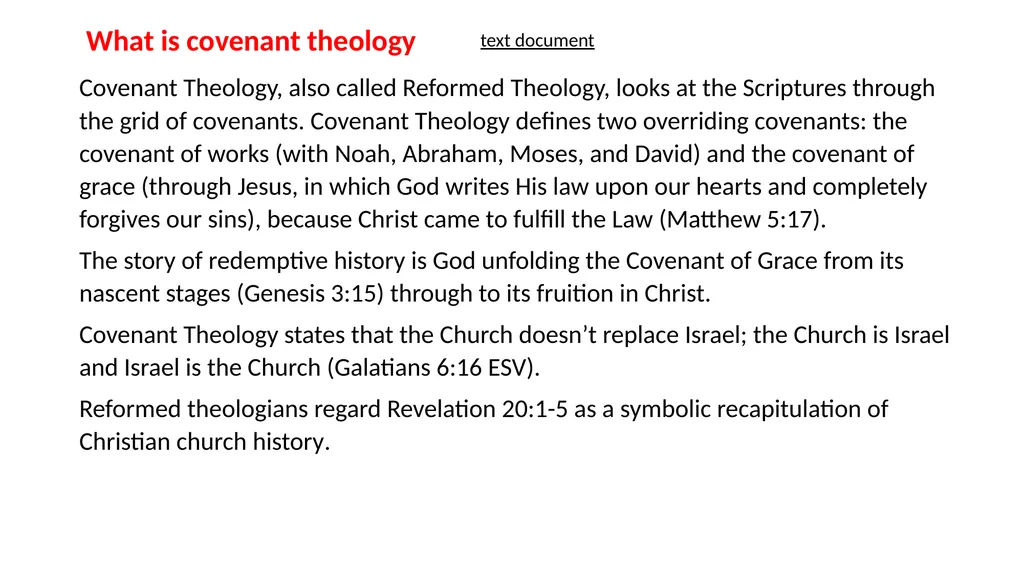 What is covenant theology

text document

Covenant Theology, also called Reformed Theology, looks at the Scriptures through the grid of covenants. Covenant Theology defines two overriding covenants: the covenant of works (with Noah, Abraham, Moses, and David) and the covenant of grace (through Jesus, in which God writes His law upon our hearts and completely forgives our sins), because Christ came to fulfill the Law (Matthew 5:17).

The story of redemptive history is God unfolding the Covenant of Grace from its nascent stages (Genesis 3:15) through to its fruition in Christ.

Covenant Theology states that the Church doesn't replace Israel; the Church is Israel and Israel is the Church (Galatians 6:16 ESV).

Reformed theologians regard Revelation 20:1-5 as a symbolic recapitulation of Christian church history.